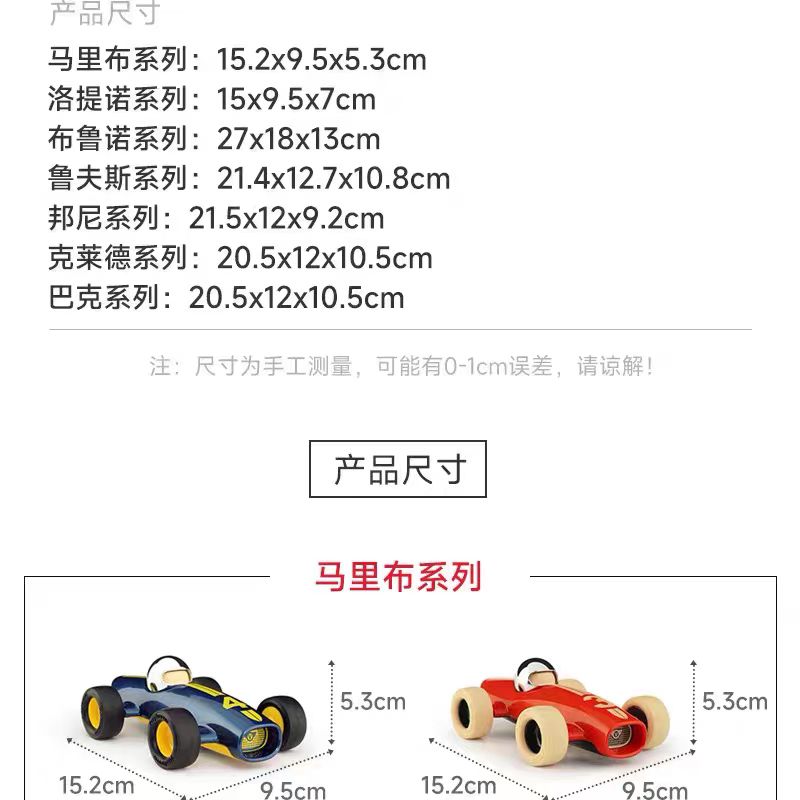 产品尺寸

马里布系列：15.2x9.5x5.3cm
洛提诺系列：15x9.5x7cm
布鲁诺系列：27x18x13cm
鲁夫斯系列：21.4x12.7x10.8cm
邦尼系列：21.5x12x9.2cm
克莱德系列：20.5x12x10.5cm
巴克系列：20.5x12x10.5cm

注：尺寸为手工测量，可能有0-1cm误差，请谅解！

产品尺寸

马里布系列

5.3cm
15.2cm
9.5cm

5.3cm
15.2cm
9.5cm